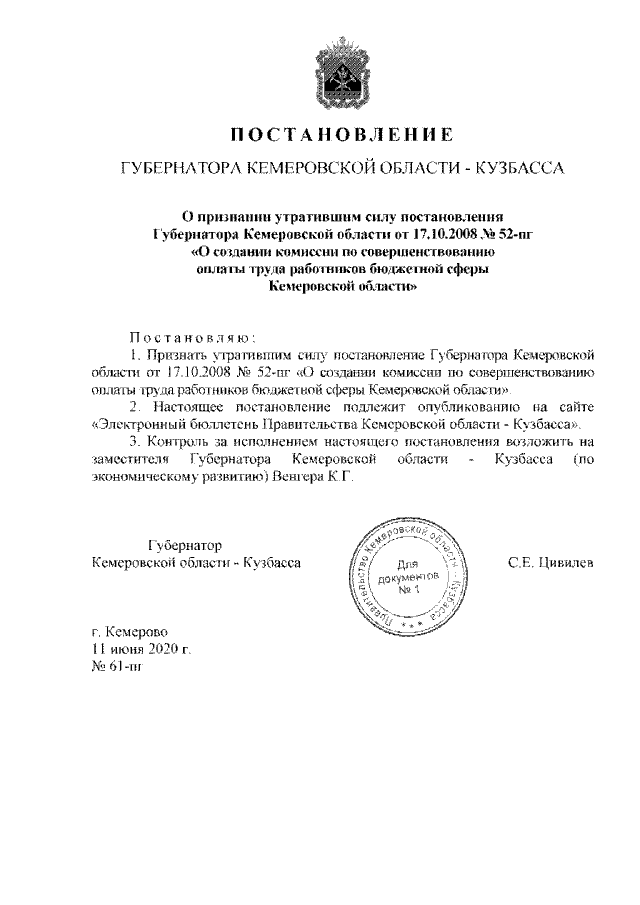 ПОСТАНОВЛЕНИЕ

ГУБЕРНАТОРА КЕМЕРОВСКОЙ ОБЛАСТИ - КУЗБАССА

О признании утратившим силу постановления Губернатора Кемеровской области от 17.10.2008 № 52-пг «О создании комиссии по совершенствованию оплаты труда работников бюджетной сферы Кемеровской области»

Постановляю:

1. Признать утратившим силу постановление Губернатора Кемеровской области от 17.10.2008 № 52-пг «О создании комиссии по совершенствованию оплаты труда работников бюджетной сферы Кемеровской области».

2. Настоящее постановление подлежит опубликованию на сайте «Электронный бюллетень Правительства Кемеровской области - Кузбасса».

3. Контроль за исполнением настоящего постановления возложить на заместителя Губернатора Кемеровской области - Кузбасса (по экономическому развитию) Венгера К.Г.

Губернатор
Кемеровской области - Кузбасса

Правительство Кемеровской области - Кузбасса
Для документов
№ 1

С.Е. Цивилев

г. Кемерово
11 июня 2020 г.
№ 61-пг